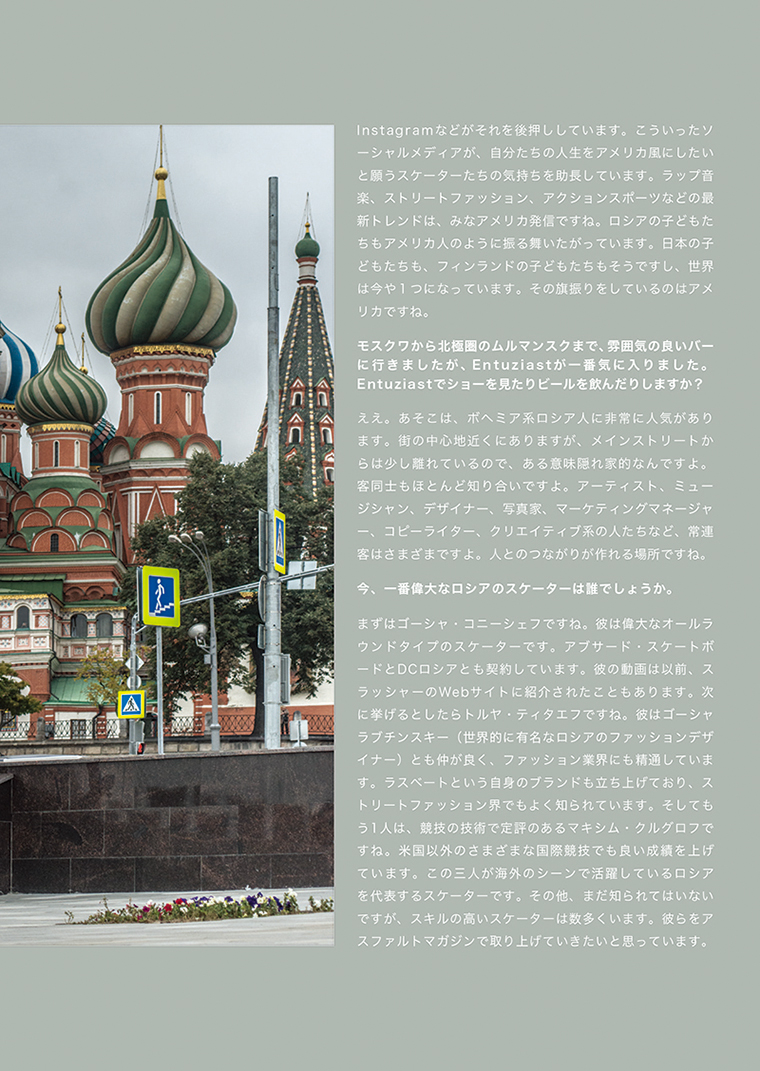 Instagramなどがそれを後押ししています。こういったソーシャルメディアが、自分たちの人生をアメリカ風にしたいと願うスケーターたちの気持ちを助長しています。ラップ音楽、ストリートファッション、アクションスポーツなどの最新トレンドは、みなアメリカ発信ですね。ロシアの子どもたちもアメリカ人のように振る舞いたがっています。日本の子どもたちも、フィンランドの子どもたちもそうですし、世界は今や1つになっています。その旗振りをしているのはアメリカですね。

モスクワから北極圏のムルマンスクまで、雰囲気の良いバーに行きましたが、Entuziastが一番気に入りました。Entuziastでショーを見たりビールを飲んだりしますか？

ええ。あそこは、ボヘミア系ロシア人に非常に人気があります。街の中心地近くにありますが、メインストリートからは少し離れているので、ある意味隠れ家的なんですよ。客同士もほとんど知り合いですよ。アーティスト、ミュージシャン、デザイナー、写真家、マーケティングマネージャー、コピーライター、クリエイティブ系の人たちなど、常連客はさまざまですよ。人とのつながりが作れる場所ですね。

今、一番偉大なロシアのスケーターは誰でしょうか。

まずはゴーシャ・コニーシェフですね。彼は偉大なオールラウンドタイプのスケーターです。アブサード・スケートボードとDCロシアとも契約しています。彼の動画は以前、スラッシャーのWebサイトに紹介されたこともあります。次に挙げるとしたらトルヤ・ティタエフですね。彼はゴーシャラブチンスキー（世界的に有名なロシアのファッションデザイナー）とも仲が良く、ファッション業界にも精通しています。ラスベートという自身のブランドも立ち上げており、ストリートファッション界でもよく知られています。そしてもう1人は、競技の技術で定評のあるマキシム・クルグロフですね。米国以外のさまざまな国際競技でも良い成績を上げています。この三人が海外のシーンで活躍しているロシアを代表するスケーターです。その他、まだ知られてはいないですが、スキルの高いスケーターは数多くいます。彼らをアスファルトマガジンで取り上げていきたいと思っています。